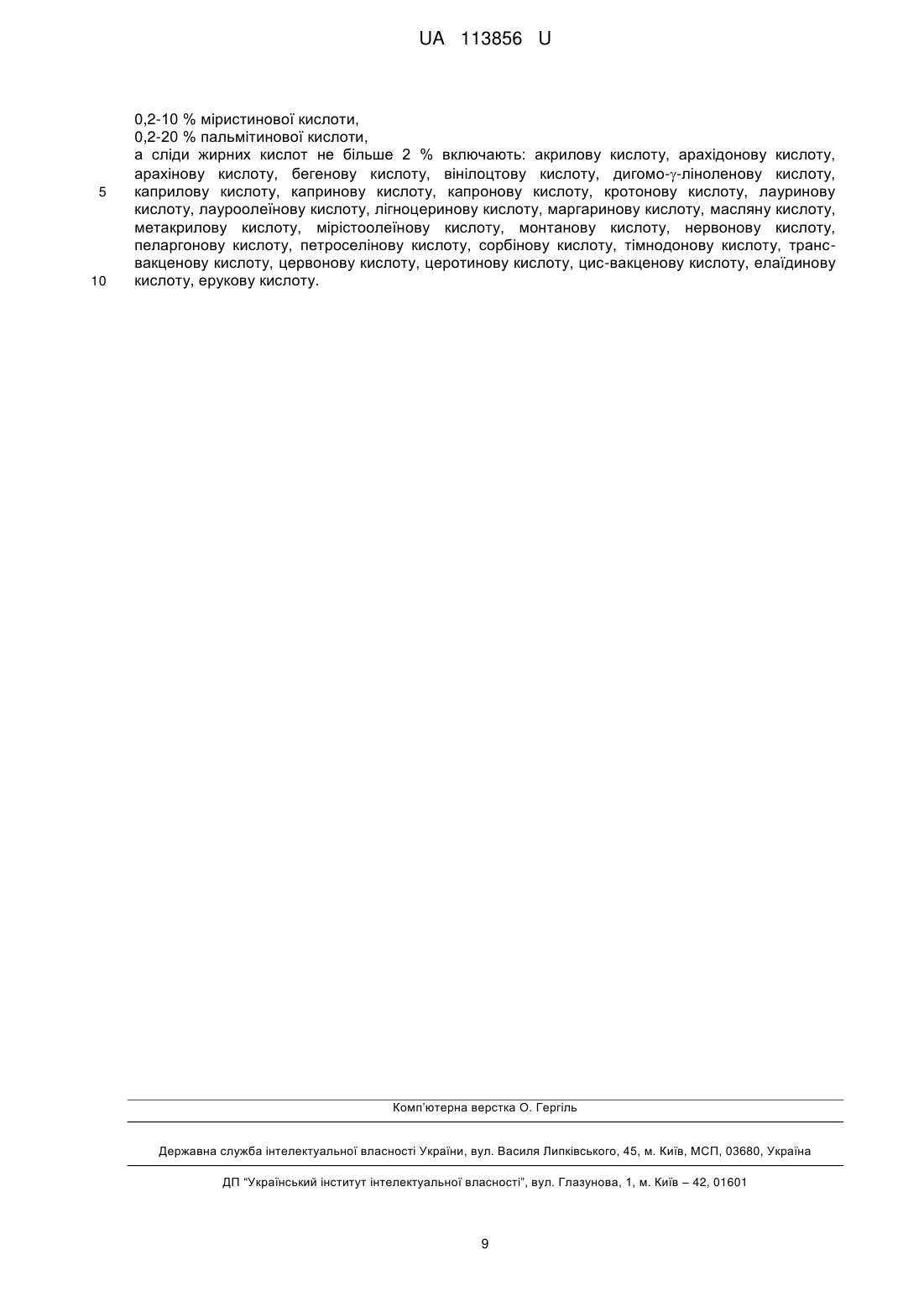 UA 113856 U

0,2-10 % міристинової кислоти,
0,2-20 % пальмітинової кислоти,
а сліди жирних кислот не більше 2 % включають: акрилову кислоту, арахідонову кислоту, арахінову кислоту, бегенову кислоту, вінілоцтову кислоту, дигомо-$\gamma$-ліноленову кислоту,
5 каприлову кислоту, капринову кислоту, капронову кислоту, кротонову кислоту, лауринову кислоту, лауроолеїнову кислоту, лігноцеринову кислоту, маргаринову кислоту, масляну кислоту, метакрилову кислоту, мірістоолеїнову кислоту, монтанову кислоту, нервонову кислоту, пеларгонову кислоту, петроселінову кислоту, сорбінову кислоту, тімнодонову кислоту, транс-вакценову кислоту, цервонову кислоту, церотинову кислоту, цис-вакценову кислоту, елаїдинову
10 кислоту, ерукову кислоту.

Комп'ютерна верстка О. Гергіль

Державна служба інтелектуальної власності України, вул. Василя Липківського, 45, м. Київ, МСП, 03680, Україна

ДП "Український інститут інтелектуальної власності", вул. Глазунова, 1, м. Київ – 42, 01601

9